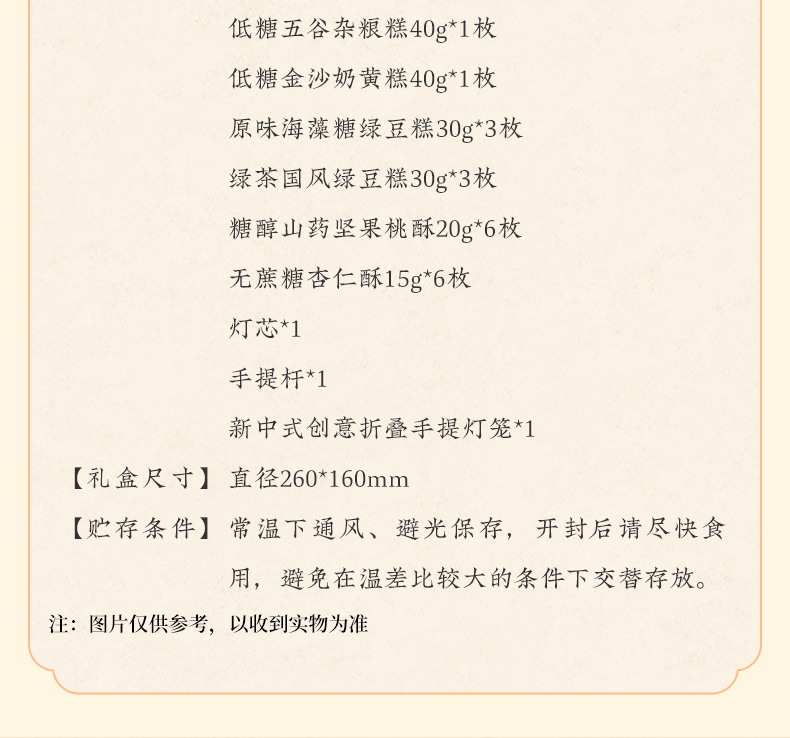 低糖五谷杂粮糕40g*1枚

低糖金沙奶黄糕40g*1枚

原味海藻糖绿豆糕30g*3枚

绿茶国风绿豆糕30g*3枚

糖醇山药坚果桃酥20g*6枚

无蔗糖杏仁酥15g*6枚

灯芯*1

手提杆*1

新中式创意折叠手提灯笼*1

【礼盒尺寸】直径260*160mm

【贮存条件】常温下通风、避光保存，开封后请尽快食用，避免在温差比较大的条件下交替存放。

注：图片仅供参考，以收到实物为准